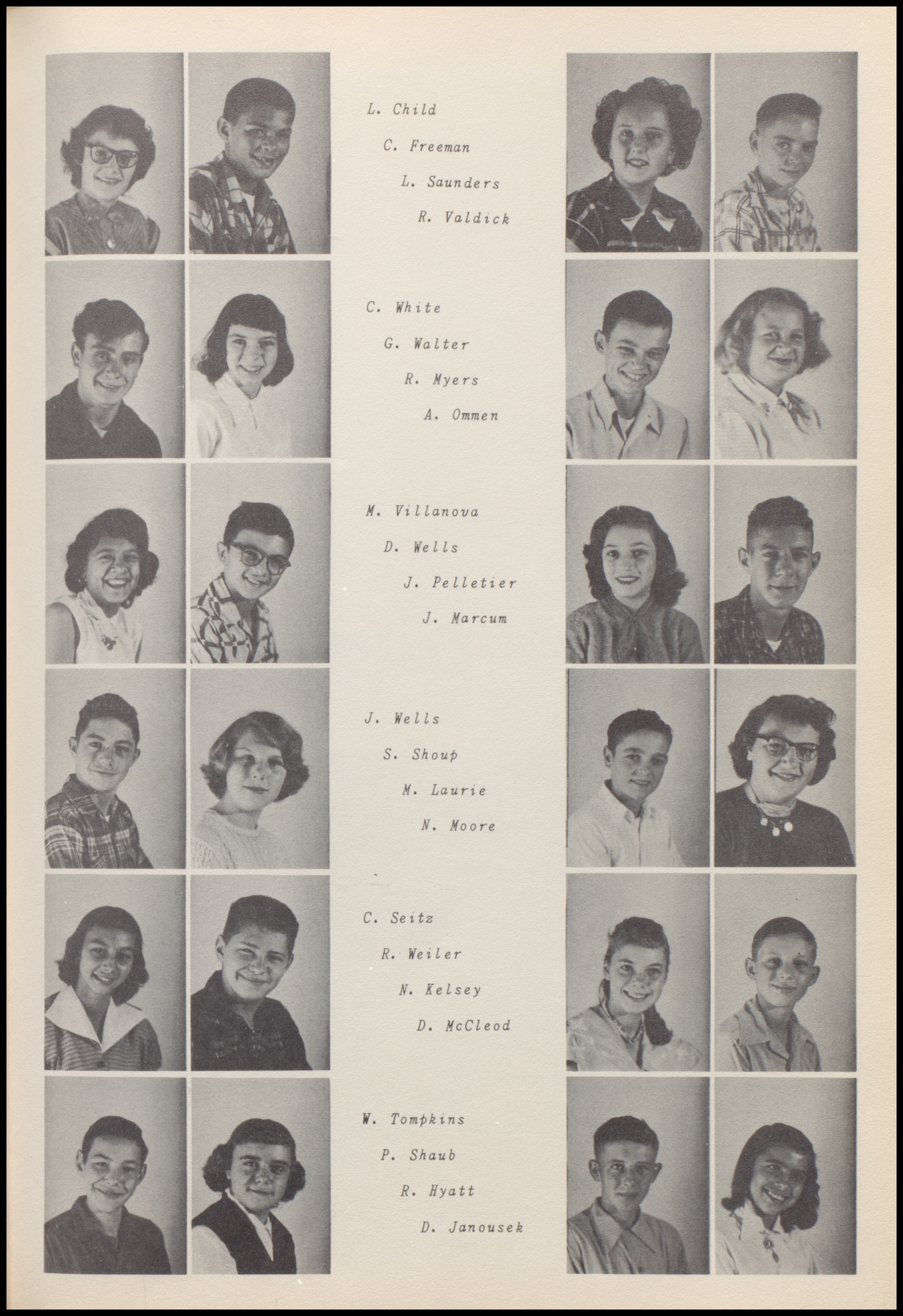 L. Child
C. Freeman
L. Saunders
R. Valdick

C. White
G. Walter
R. Myers
A. Ommen

M. Villanova
D. Wells
J. Pelletier
J. Marcum

J. Wells
S. Shoup
M. Laurie
N. Moore

C. Seitz
R. Weiler
N. Kelsey
D. McCleod

W. Tompkins
P. Shaub
R. Hyatt
D. Janousek